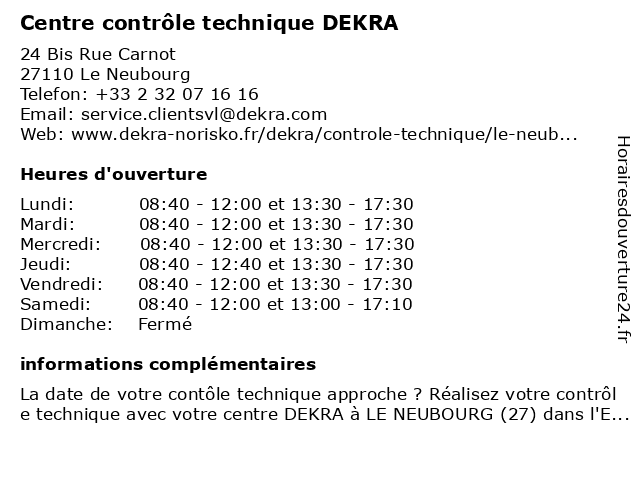 Centre contrôle technique DEKRA

24 Bis Rue Carnot
27110 Le Neubourg
Telefon: +33 2 32 07 16 16
Email: service.clientsvl@dekra.com
Web: www.dekra-norisko.fr/dekra/controle-technique/le-neub...

Heures d'ouverture

| | |
|---|---|
| Lundi: | 08:40 - 12:00 et 13:30 - 17:30 |
| Mardi: | 08:40 - 12:00 et 13:30 - 17:30 |
| Mercredi: | 08:40 - 12:00 et 13:30 - 17:30 |
| Jeudi: | 08:40 - 12:40 et 13:30 - 17:30 |
| Vendredi: | 08:40 - 12:00 et 13:30 - 17:30 |
| Samedi: | 08:40 - 12:00 et 13:00 - 17:10 |
| Dimanche: | Fermé |

informations complémentaires

La date de votre contôle technique approche ? Réalisez votre contrôl e technique avec votre centre DEKRA à LE NEUBOURG (27) dans l'E...

Horairesdouverture24.fr